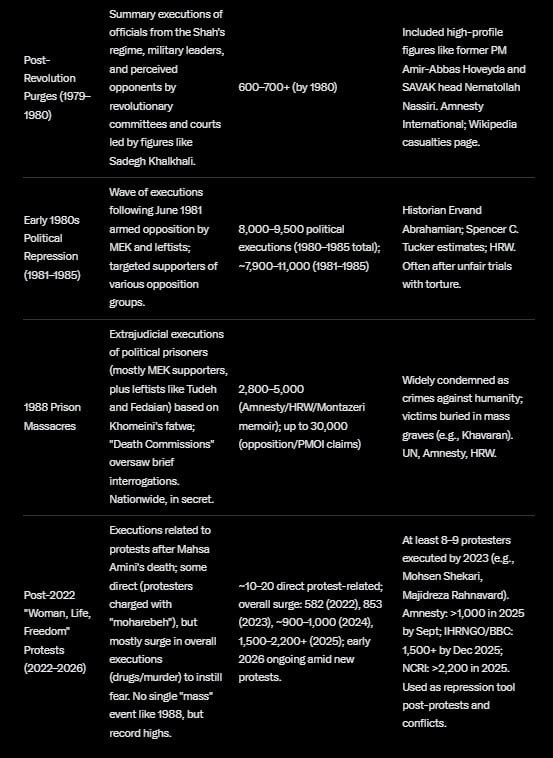 | | | | |
|---|---|---|---|
| Post-Revolution Purges (1979–1980) | Summary executions of officials from the Shah's regime, military leaders, and perceived opponents by revolutionary committees and courts led by figures like Sadegh Khalkhali. | 600–700+ (by 1980) | Included high-profile figures like former PM Amir-Abbas Hoveyda and SAVAK head Nematollah Nassiri. Amnesty International; Wikipedia casualties page. |
| Early 1980s Political Repression (1981–1985) | Wave of executions following June 1981 armed opposition by MEK and leftists; targeted supporters of various opposition groups. | 8,000–9,500 political executions (1980–1985 total); ~7,900–11,000 (1981–1985) | Historian Ervand Abrahamian; Spencer C. Tucker estimates; HRW. Often after unfair trials with torture. |
| 1988 Prison Massacres | Extrajudicial executions of political prisoners (mostly MEK supporters, plus leftists like Tudeh and Fedaian) based on Khomeini's fatwa; "Death Commissions" oversaw brief interrogations. Nationwide, in secret. | 2,800–5,000 (Amnesty/HRW/Montazeri memoir); up to 30,000 (opposition/PMOI claims) | Widely condemned as crimes against humanity; victims buried in mass graves (e.g., Khavaran). UN, Amnesty, HRW. |
| Post-2022 "Woman, Life, Freedom" Protests (2022–2026) | Executions related to protests after Mahsa Amini's death; some direct (protesters charged with "moharebeh"), but mostly surge in overall executions (drugs/murder) to instill fear. No single "mass" event like 1988, but record highs. | ~10–20 direct protest-related; overall surge: 582 (2022), 853 (2023), ~900–1,000 (2024), 1,500–2,200+ (2025); early 2026 ongoing amid new protests. | At least 8–9 protesters executed by 2023 (e.g., Mohsen Shekari, Majidreza Rahnavard). Amnesty: >1,000 in 2025 by Sept; IHRNGO/BBC: 1,500+ by Dec 2025; NCRI: >2,200 in 2025. Used as repression tool post-protests and conflicts. |